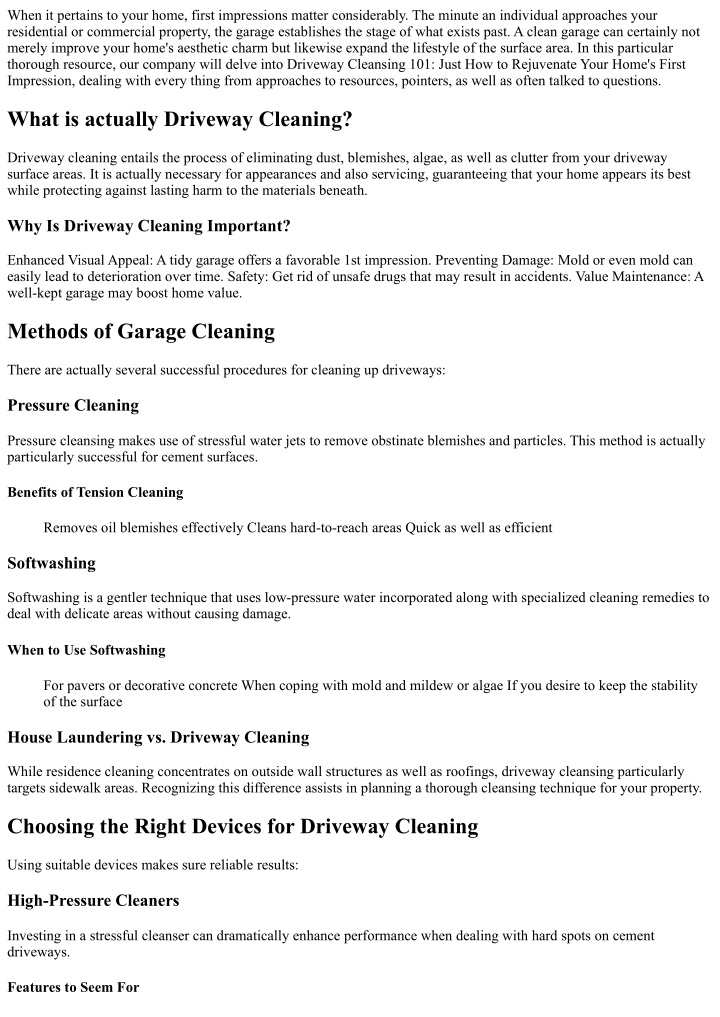 When it pertains to your home, first impressions matter considerably. The minute an individual approaches your residential or commercial property, the garage establishes the stage of what exists past. A clean garage can certainly not merely improve your home's aesthetic charm but likewise expand the lifestyle of the surface area. In this particular thorough resource, our company will delve into Driveway Cleansing 101: Just How to Rejuvenate Your Home's First Impression, dealing with every thing from approaches to resources, pointers, as well as often talked to questions.

What is actually Driveway Cleaning?

Driveway cleaning entails the process of eliminating dust, blemishes, algae, as well as clutter from your driveway surface areas. It is actually necessary for appearances and also servicing, guaranteeing that your home appears its best while protecting against lasting harm to the materials beneath.

Why Is Driveway Cleaning Important?

Enhanced Visual Appeal: A tidy garage offers a favorable 1st impression. Preventing Damage: Mold or even mold can easily lead to deterioration over time. Safety: Get rid of unsafe drugs that may result in accidents. Value Maintenance: A well-kept garage may boost home value.

Methods of Garage Cleaning

There are actually several successful procedures for cleaning up driveways:

Pressure Cleaning

Pressure cleansing makes use of stressful water jets to remove obstinate blemishes and particles. This method is actually particularly successful for cement surfaces.

Benefits of Tension Cleaning

Removes oil blemishes effectively Cleans hard-to-reach areas Quick as well as efficient

Softwashing

Softwashing is a gentler technique that uses low-pressure water incorporated along with specialized cleaning remedies to deal with delicate areas without causing damage.

When to Use Softwashing

For pavers or decorative concrete When coping with mold and mildew or algae If you desire to keep the stability of the surface

House Laundering vs. Driveway Cleaning

While residence cleaning concentrates on outside wall structures as well as roofings, driveway cleansing particularly targets sidewalk areas. Recognizing this difference assists in planning a thorough cleansing technique for your property.

Choosing the Right Devices for Driveway Cleaning

Using suitable devices makes sure reliable results:

High-Pressure Cleaners

Investing in a stressful cleanser can dramatically enhance performance when dealing with hard spots on cement driveways.

Features to Seem For